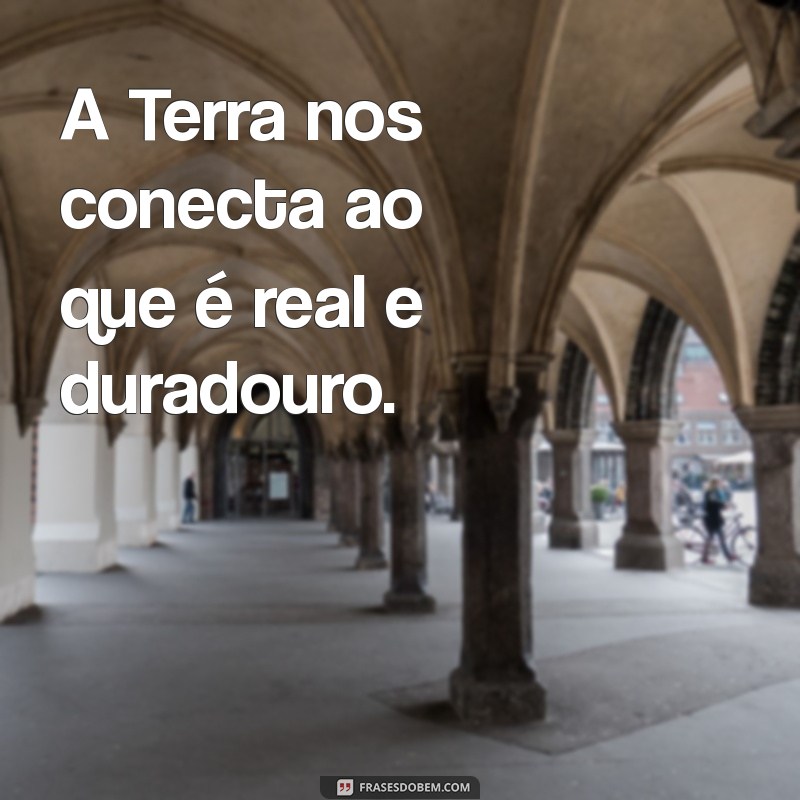 A Terra nos conecta ao que é real e duradouro.

FRASESDOBEM.COM